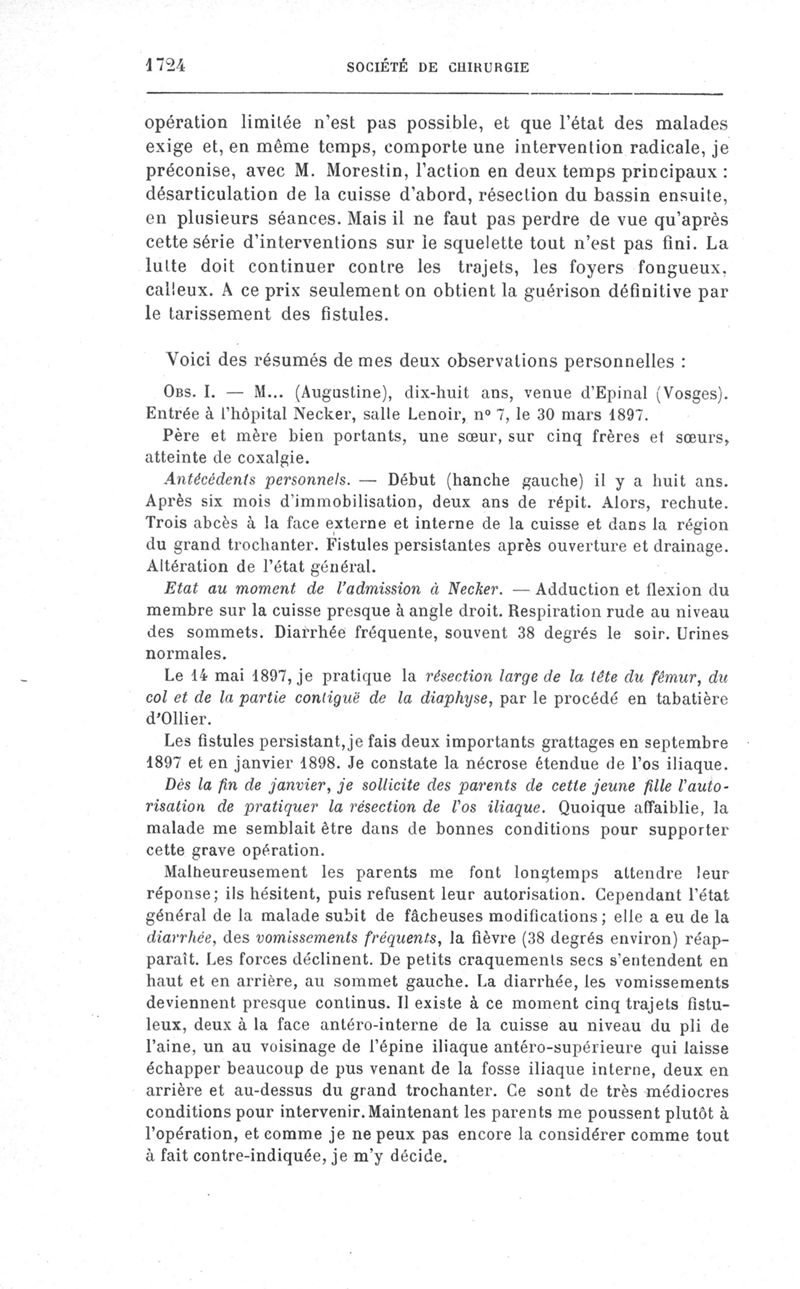 1724 SOCIÉTÉ DE CHIRURGIE

opération limitée n'est pas possible, et que l'état des malades exige et, en même temps, comporte une intervention radicale, je préconise, avec M. Morestin, l'action en deux temps principaux : désarticulation de la cuisse d'abord, résection du bassin ensuite, en plusieurs séances. Mais il ne faut pas perdre de vue qu'après cette série d'interventions sur le squelette tout n'est pas fini. La lutte doit continuer contre les trajets, les foyers fongueux, calleux. A ce prix seulement on obtient la guérison définitive par le tarissement des fistules.

Voici des résumés de mes deux observations personnelles :

Obs. I. — M... (Augustine), dix-huit ans, venue d'Epinal (Vosges). Entrée à l'hôpital Necker, salle Lenoir, n° 7, le 30 mars 1897.

Père et mère bien portants, une sœur, sur cinq frères et sœurs, atteinte de coxalgie.

Antécédents personnels. — Début (hanche gauche) il y a huit ans. Après six mois d'immobilisation, deux ans de répit. Alors, rechute. Trois abcès à la face externe et interne de la cuisse et dans la région du grand trochanter. Fistules persistantes après ouverture et drainage. Altération de l'état général.

Etat au moment de l'admission à Necker. — Adduction et flexion du membre sur la cuisse presque à angle droit. Respiration rude au niveau des sommets. Diarrhée fréquente, souvent 38 degrés le soir. Urines normales.

Le 14 mai 1897, je pratique la résection large de la tête du fémur, du col et de la partie contiguë de la diaphyse, par le procédé en tabatière d'Ollier.

Les fistules persistant, je fais deux importants grattages en septembre 1897 et en janvier 1898. Je constate la nécrose étendue de l'os iliaque.

Dès la fin de janvier, je sollicite des parents de cette jeune fille l'autorisation de pratiquer la résection de l'os iliaque. Quoique affaiblie, la malade me semblait être dans de bonnes conditions pour supporter cette grave opération.

Malheureusement les parents me font longtemps attendre leur réponse; ils hésitent, puis refusent leur autorisation. Cependant l'état général de la malade subit de fâcheuses modifications; elle a eu de la diarrhée, des vomissements fréquents, la fièvre (38 degrés environ) réapparaît. Les forces déclinent. De petits craquements secs s'entendent en haut et en arrière, au sommet gauche. La diarrhée, les vomissements deviennent presque continus. Il existe à ce moment cinq trajets fistuleux, deux à la face antéro-interne de la cuisse au niveau du pli de l'aine, un au voisinage de l'épine iliaque antéro-supérieure qui laisse échapper beaucoup de pus venant de la fosse iliaque interne, deux en arrière et au-dessus du grand trochanter. Ce sont de très médiocres conditions pour intervenir. Maintenant les parents me poussent plutôt à l'opération, et comme je ne peux pas encore la considérer comme tout à fait contre-indiquée, je m'y décide.